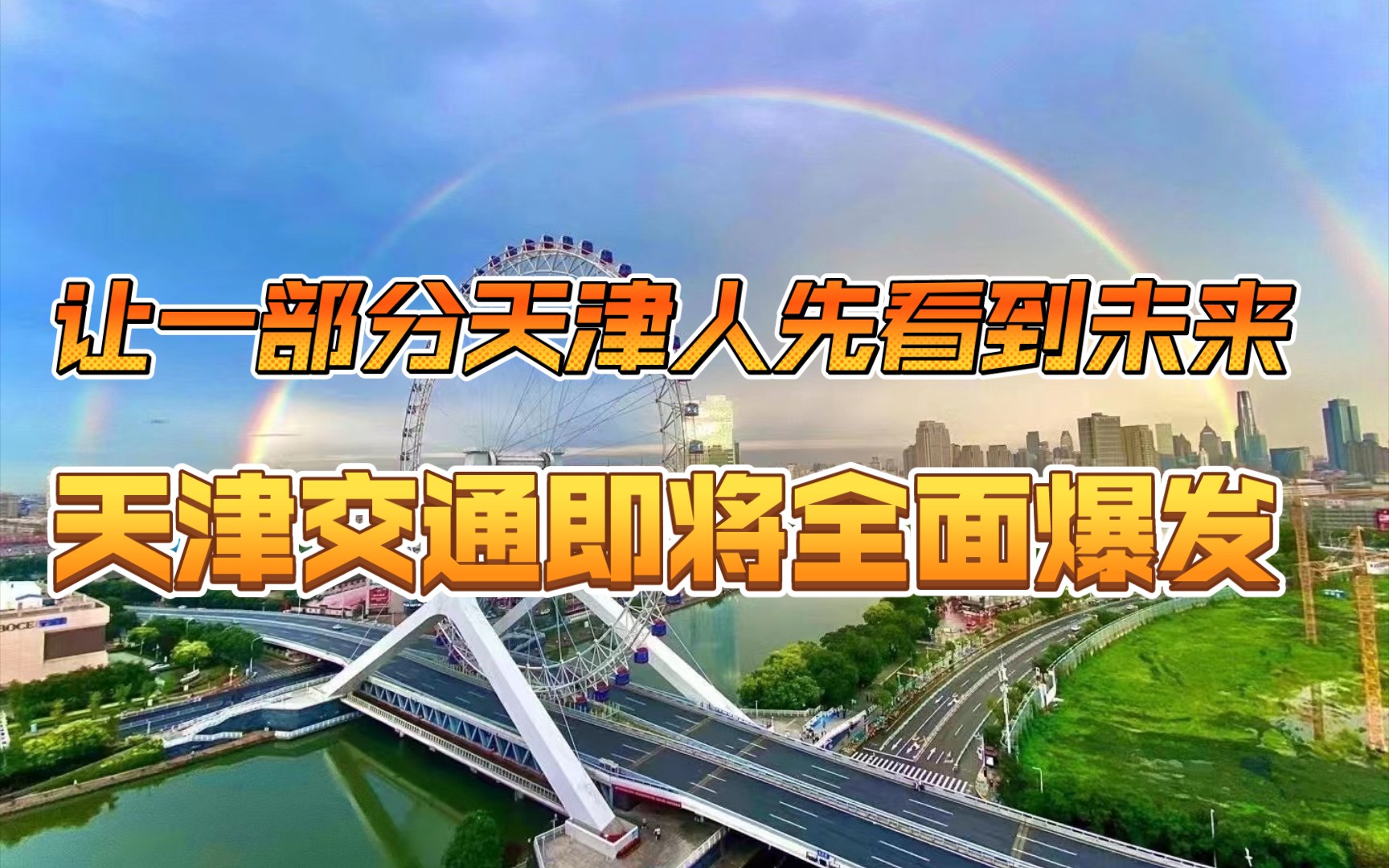 让一部分天津人先看到未来

天津交通即将全面爆发

BOCE